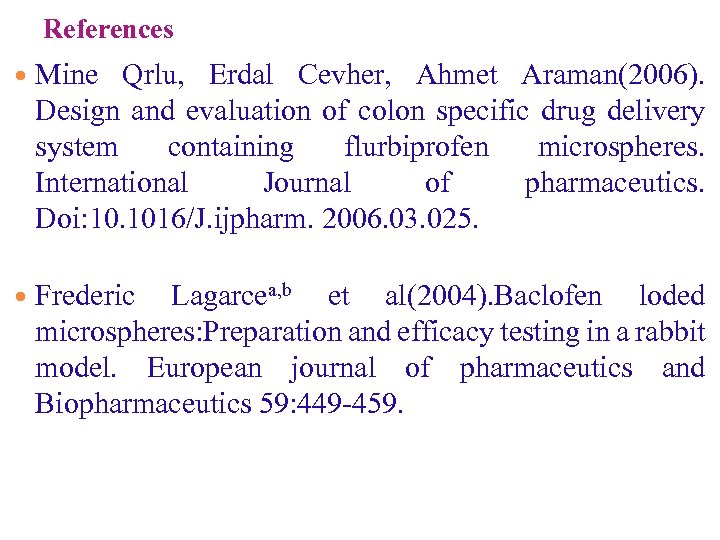 References

Mine Qrlu, Erdal Cevher, Ahmet Araman(2006). Design and evaluation of colon specific drug delivery system containing flurbiprofen microspheres. International Journal of pharmaceutics. Doi:10.1016/J.ijpharm. 2006.03.025.

Frederic Lagarce$^{a,b}$ et al(2004).Baclofen loded microspheres:Preparation and efficacy testing in a rabbit model. European journal of pharmaceutics and Biopharmaceutics 59:449-459.